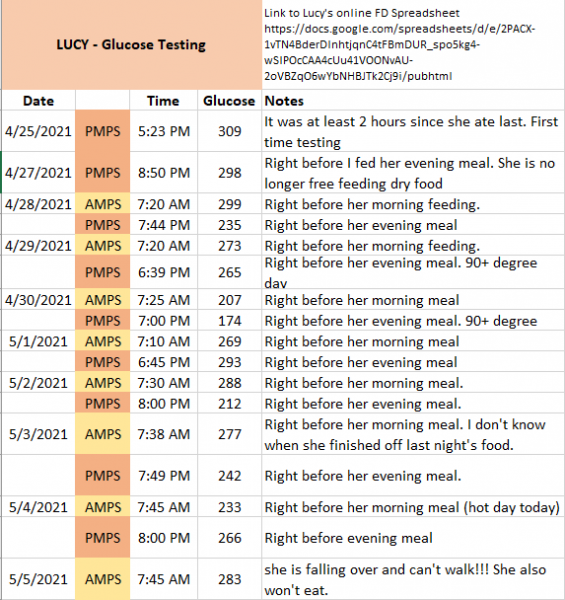 LUCY - Glucose Testing

Link to Lucy's online FD Spreadsheet https://docs.google.com/spreadsheets/d/e/2PACX-1vTN4BderDInhtjqnC4tFBmDUR_spo5kg4-wSIPOcCAA4cUu41VOONvAU-2oVBZqO6wYbNHBJTk2Cj9i/pubhtml

| Date | | Time | Glucose | Notes |
|---|---|---|---|---|
| 4/25/2021 | PMPS | 5:23 PM | 309 | It was at least 2 hours since she ate last. First time testing |
| 4/27/2021 | PMPS | 8:50 PM | 298 | Right before I fed her evening meal. She is no longer free feeding dry food |
| 4/28/2021 | AMPS | 7:20 AM | 299 | Right before her morning feeding. |
| | PMPS | 7:44 PM | 235 | Right before her evening meal |
| 4/29/2021 | AMPS | 7:20 AM | 273 | Right before her morning feeding. |
| | PMPS | 6:39 PM | 265 | Right before her evening meal. 90+ degree day |
| 4/30/2021 | AMPS | 7:25 AM | 207 | Right before her morning meal |
| | PMPS | 7:00 PM | 174 | Right before her evening meal. 90+ degree |
| 5/1/2021 | AMPS | 7:10 AM | 269 | Right before her morning meal |
| | PMPS | 6:45 PM | 293 | Right before her evening meal |
| 5/2/2021 | AMPS | 7:30 AM | 288 | Right before her morning meal. |
| | PMPS | 8:00 PM | 212 | Right before her evening meal. |
| 5/3/2021 | AMPS | 7:38 AM | 277 | Right before her morning meal. I don't know when she finished off last night's food. |
| | PMPS | 7:49 PM | 242 | Right before her evening meal. |
| 5/4/2021 | AMPS | 7:45 AM | 233 | Right before her morning meal (hot day today) |
| | PMPS | 8:00 PM | 266 | Right before evening meal |
| 5/5/2021 | AMPS | 7:45 AM | 283 | she is falling over and can't walk!!! She also won't eat. |